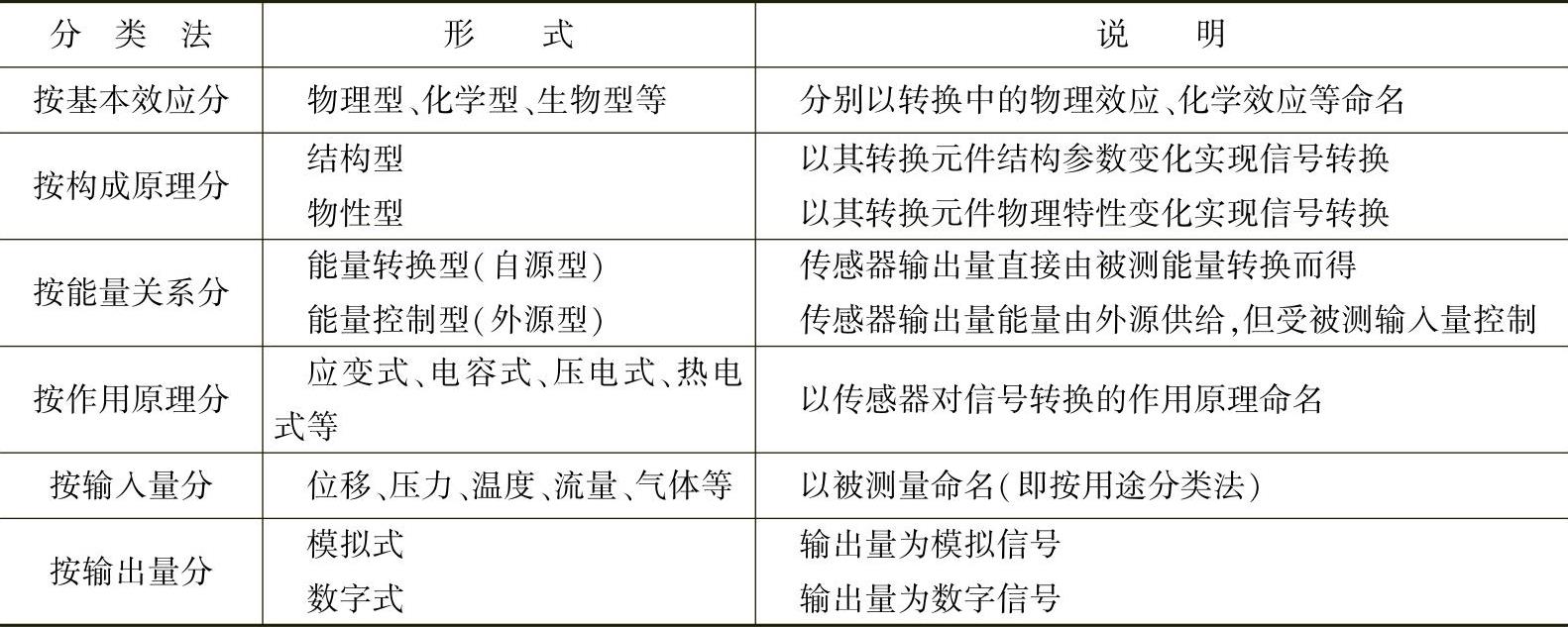 | 分类法 | 形式 | 说明 |
|---|---|---|
| 按基本效应分 | 物理型、化学型、生物型等 | 分别以转换中的物理效应、化学效应等命名 |
| 按构成原理分 | 结构型 | 以其转换元件结构参数变化实现信号转换 |
|  | 物性型 | 以其转换元件物理特性变化实现信号转换 |
| 按能量关系分 | 能量转换型(自源型) | 传感器输出量直接由被测能量转换而得 |
|  | 能量控制型(外源型) | 传感器输出量能量由外源供给,但受被测输入量控制 |
| 按作用原理分 | 应变式、电容式、压电式、热电式等 | 以传感器对信号转换的作用原理命名 |
| 按输入量分 | 位移、压力、温度、流量、气体等 | 以被测量命名(即按用途分类法) |
| 按输出量分 | 模拟式 | 输出量为模拟信号 |
|  | 数字式 | 输出量为数字信号 |